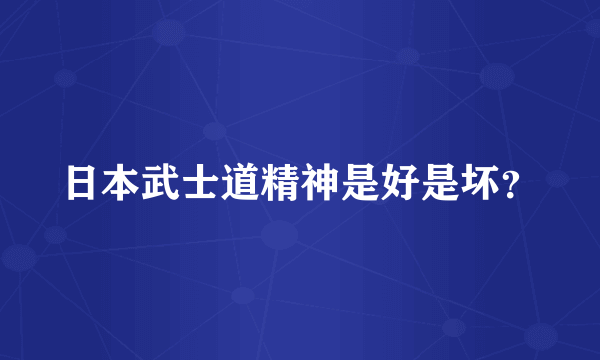 日本武士道精神是好是坏？